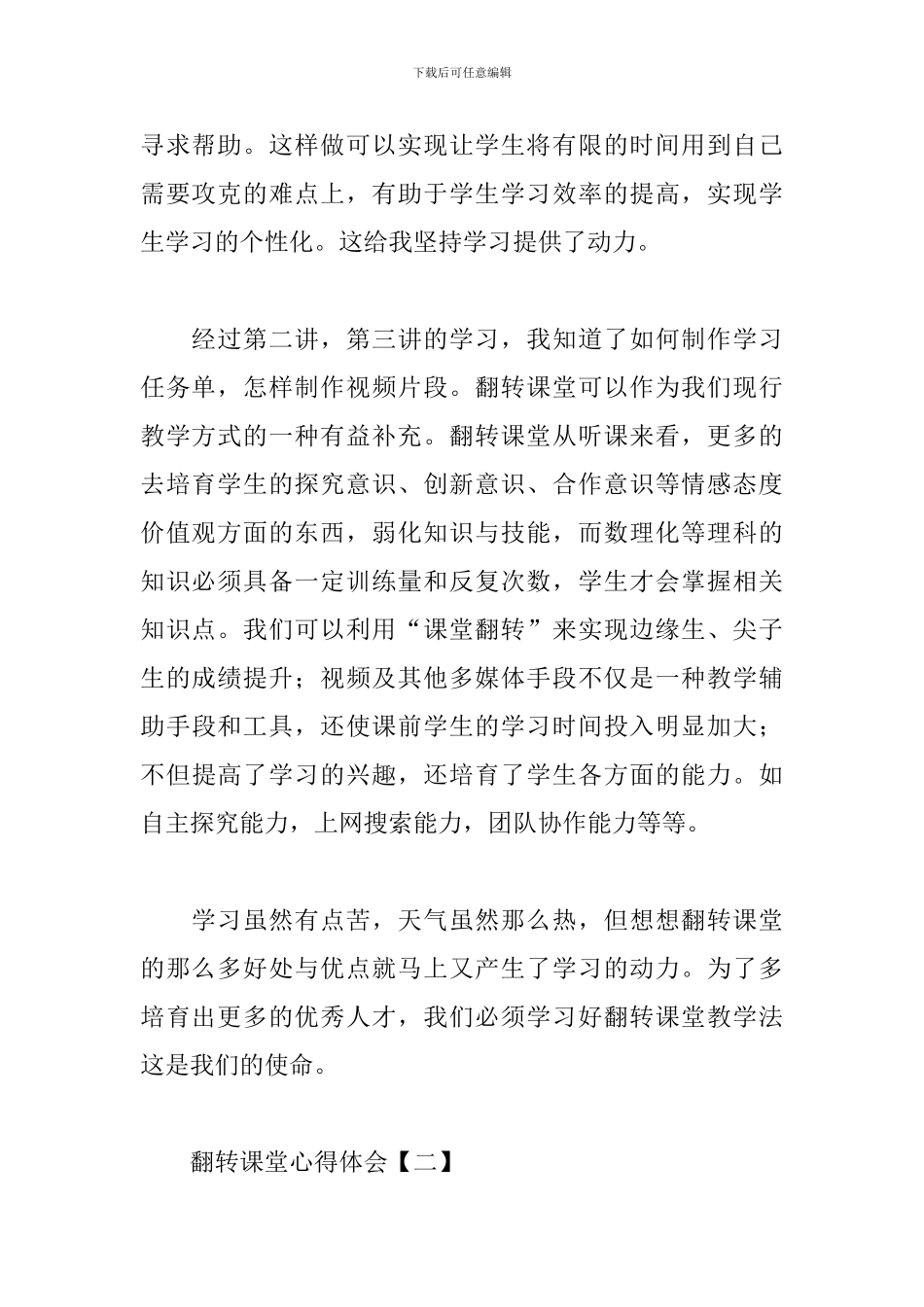 下载后可任意编辑

寻求帮助。这样做可以实现让学生将有限的时间用到自己需要攻克的难点上，有助于学生学习效率的提高，实现学生学习的个性化。这给我坚持学习提供了动力。

经过第二讲，第三讲的学习，我知道了如何制作学习任务单，怎样制作视频片段。翻转课堂可以作为我们现行教学方式的一种有益补充。翻转课堂从听课来看，更多的去培育学生的探究意识、创新意识、合作意识等情感态度价值观方面的东西，弱化知识与技能，而数理化等理科的知识必须具备一定训练量和反复次数，学生才会掌握相关知识点。我们可以利用“课堂翻转”来实现边缘生、尖子生的成绩提升；视频及其他多媒体手段不仅是一种教学辅助手段和工具，还使课前学生的学习时间投入明显加大；不但提高了学习的兴趣，还培育了学生各方面的能力。如自主探究能力，上网搜索能力，团队协作能力等等。

学习虽然有点苦，天气虽然那么热，但想想翻转课堂的那么多好处与优点就马上又产生了学习的动力。为了多培育出更多的优秀人才，我们必须学习好翻转课堂教学法这是我们的使命。

翻转课堂心得体会【二】